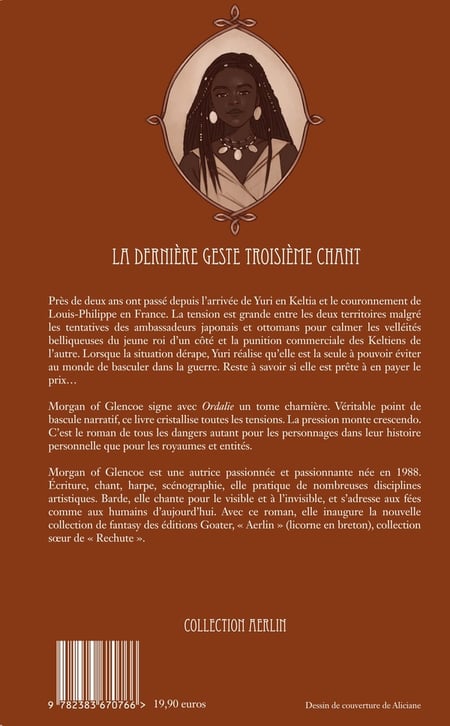 LA DERNIÈRE GESTE TROISIÈME CHANT

Près de deux ans ont passé depuis l'arrivée de Yuri en Keltia et le couronnement de Louis-Philippe en France. La tension est grande entre les deux territoires malgré les tentatives des ambassadeurs japonais et ottomans pour calmer les velléités belliqueuses du jeune roi d'un côté et la punition commerciale des Keltiens de l'autre. Lorsque la situation dérape, Yuri réalise qu'elle est la seule à pouvoir éviter au monde de basculer dans la guerre. Reste à savoir si elle est prête à en payer le prix…

Morgan of Glencoe signe avec Ordalie un tome charnière. Véritable point de bascule narratif, ce livre cristallise toutes les tensions. La pression monte crescendo. C'est le roman de tous les dangers autant pour les personnages dans leur histoire personnelle que pour les royaumes et entités.

Morgan of Glencoe est une autrice passionnée et passionnante née en 1988. Écriture, chant, harpe, scénographie, elle pratique de nombreuses disciplines artistiques. Barde, elle chante pour le visible et à l'invisible, et s'adresse aux fées comme aux humains d'aujourd'hui. Avec ce roman, elle inaugure la nouvelle collection de fantasy des éditions Goater, « Aerlin » (licorne en breton), collection sœur de « Rechute ».

COLLECTION AERLIN

9 782383 670766 > 19,90 euros

Dessin de couverture de Aliciane